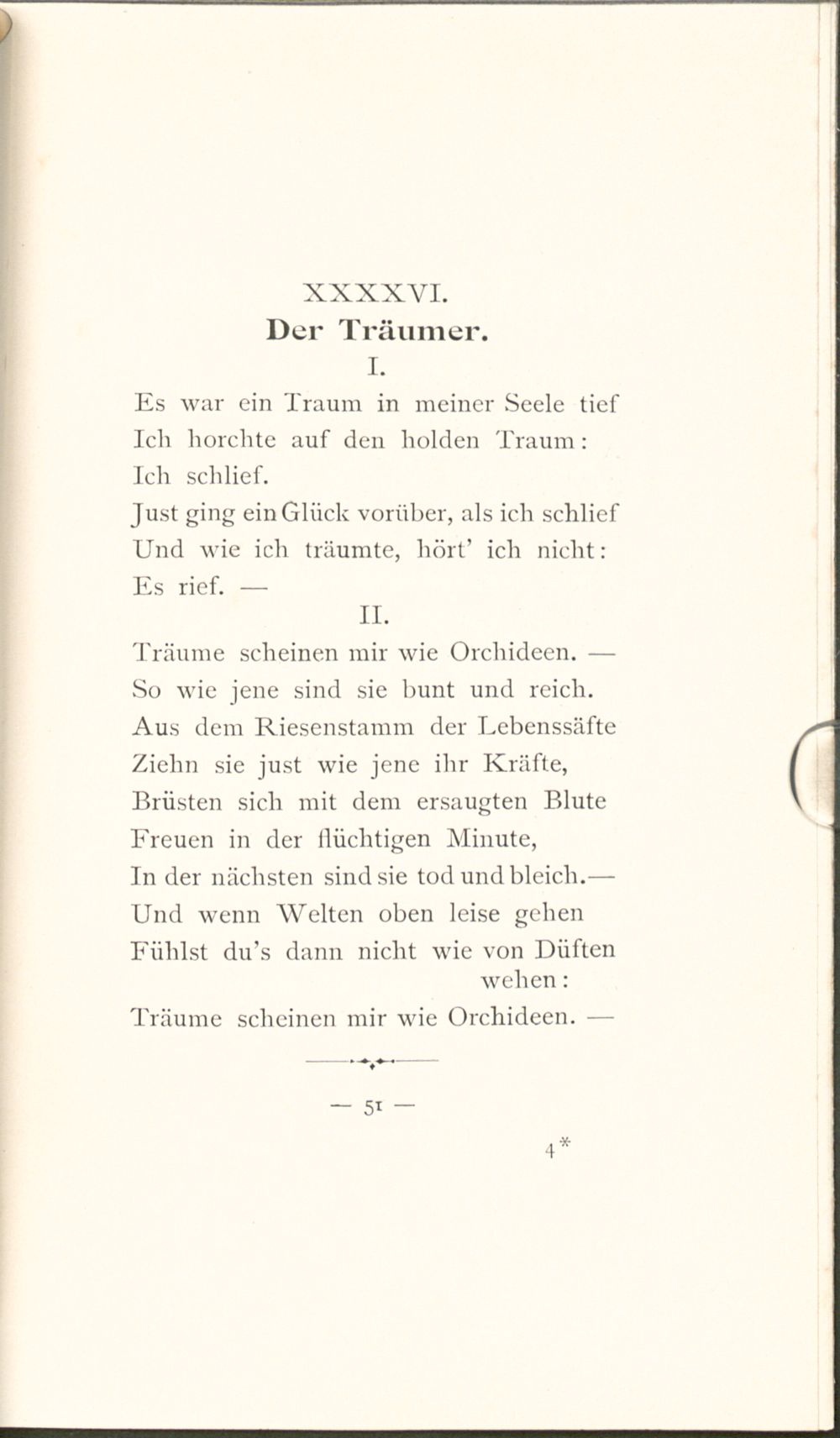 XXXXVI.

Der Träumer.

I.

Es war ein Traum in meiner Seele tief
Ich horchte auf den holden Traum:
Ich schlief.
Just ging ein Glück vorüber, als ich schlief
Und wie ich träumte, hört' ich nicht:
Es rief. —

II.

Träume scheinen mir wie Orchideen. —
So wie jene sind sie bunt und reich.
Aus dem Riesenstamm der Lebenssäfte
Ziehn sie just wie jene ihr Kräfte,
Brüsten sich mit dem ersaugten Blute
Freuen in der flüchtigen Minute,
In der nächsten sind sie tod und bleich.—
Und wenn Welten oben leise gehen
Fühlst du's dann nicht wie von Düften wehen:
Träume scheinen mir wie Orchideen. —

— 51 —

4*